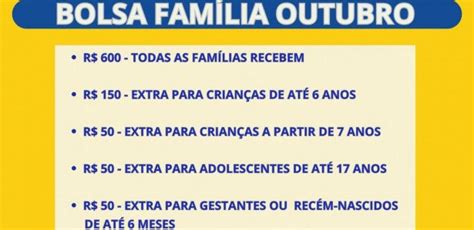 BOLSA FAMÍLIA OUTUBRO

• R$ 600 - TODAS AS FAMÍLIAS RECEBEM

• R$ 150 - EXTRA PARA CRIANÇAS DE ATÉ 6 ANOS

• R$ 50 - EXTRA PARA CRIANÇAS A PARTIR DE 7 ANOS

• R$ 50 - EXTRA PARA ADOLESCENTES DE ATÉ 17 ANOS

• R$ 50 - EXTRA PARA GESTANTES OU RECÉM-NASCIDOS DE ATÉ 6 MESES